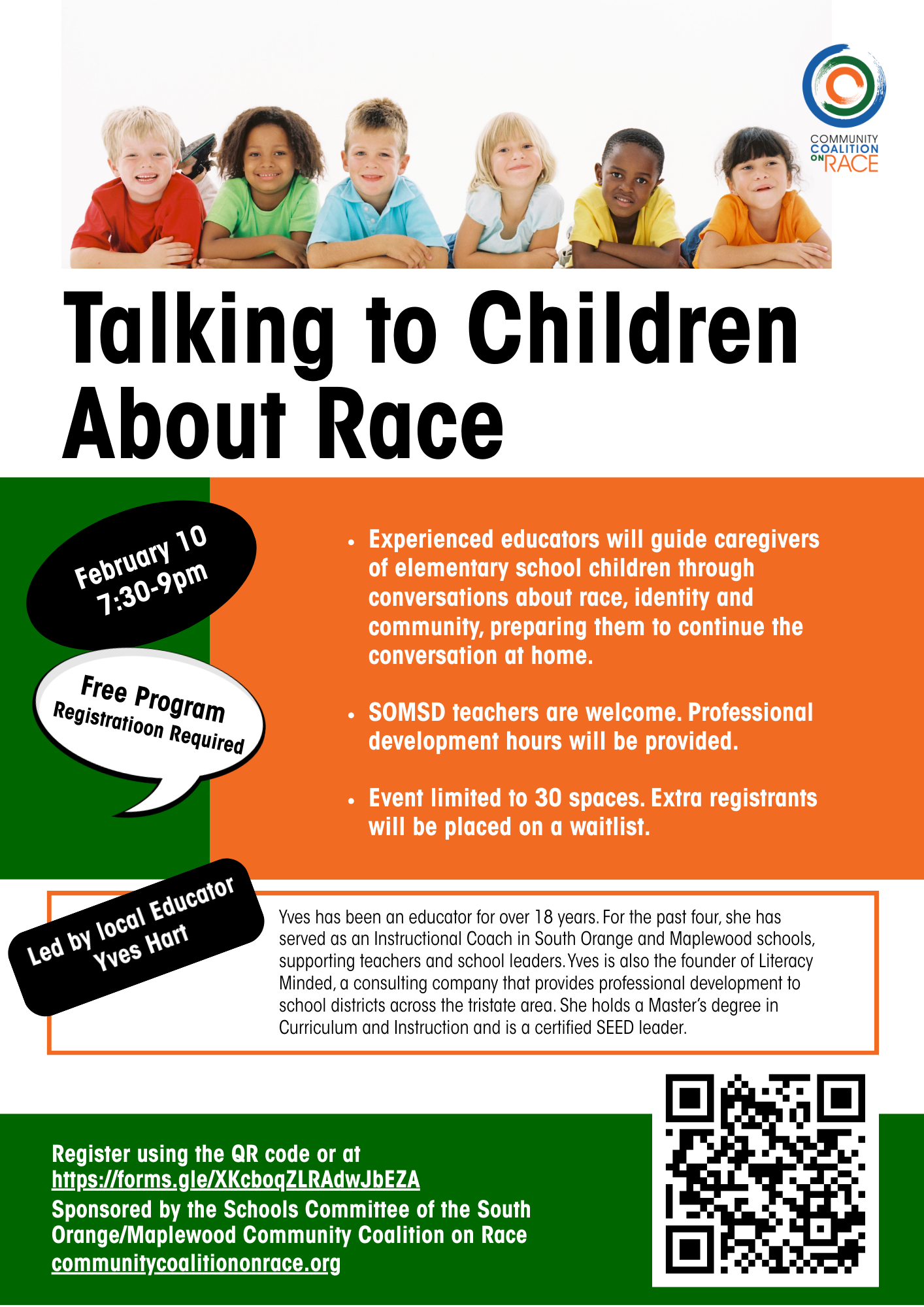 COMMUNITY
COALITION
ON RACE

Talking to Children About Race

February 10
7:30-9pm

Free Program
Registratioon Required

• Experienced educators will guide caregivers of elementary school children through conversations about race, identity and community, preparing them to continue the conversation at home.

• SOMSD teachers are welcome. Professional development hours will be provided.

• Event limited to 30 spaces. Extra registrants will be placed on a waitlist.

Led by local Educator
Yves Hart

Yves has been an educator for over 18 years. For the past four, she has served as an Instructional Coach in South Orange and Maplewood schools, supporting teachers and school leaders. Yves is also the founder of Literacy Minded, a consulting company that provides professional development to school districts across the tristate area. She holds a Master's degree in Curriculum and Instruction and is a certified SEED leader.

Register using the QR code or at
https://forms.gle/XKcboqZLRAdwJbEZA
Sponsored by the Schools Committee of the South Orange/Maplewood Community Coalition on Race
communitycoalitiononrace.org